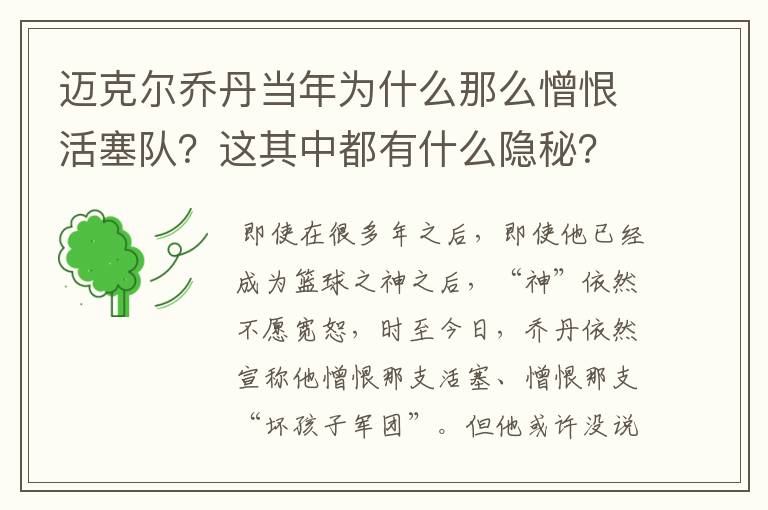 迈克尔乔丹当年为什么那么憎恨活塞队？这其中都有什么隐秘？

即使在很多年之后，即使他已经成为篮球之神之后，“神”依然不愿宽恕，时至今日，乔丹依然宣称他憎恨那支活塞、憎恨那支“坏孩子军团”。但他或许没说